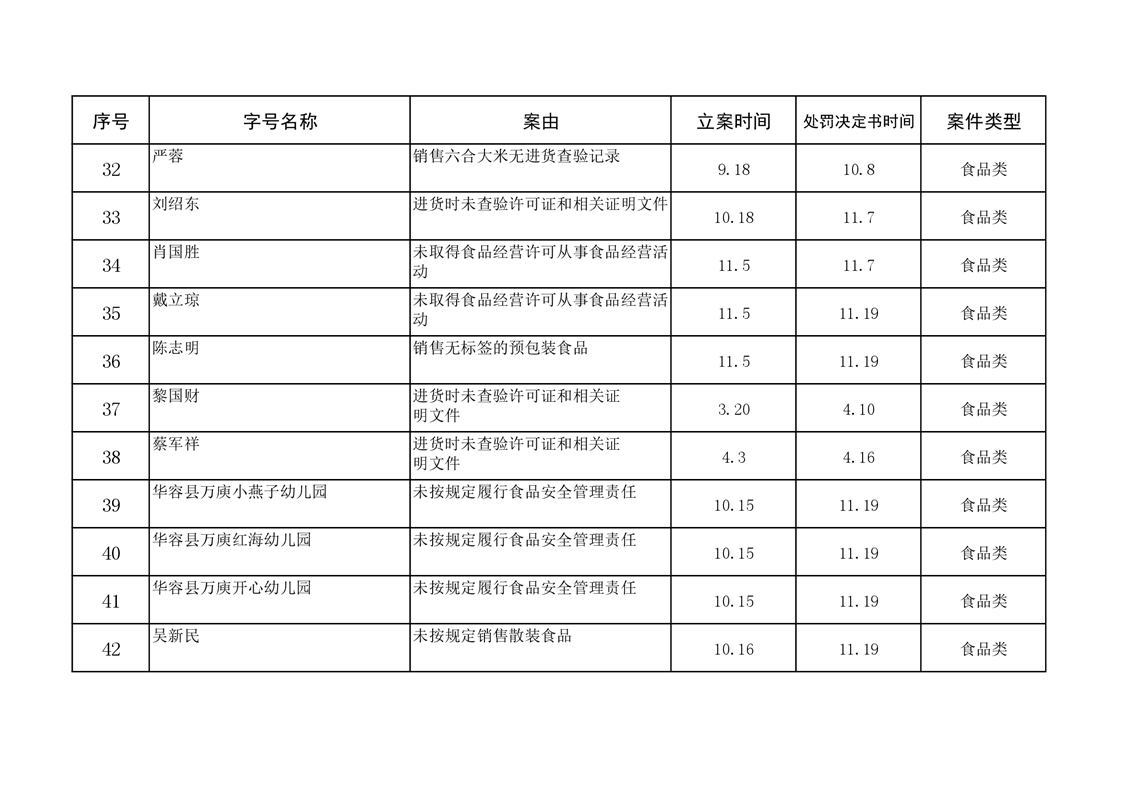 | 序号 | 字号名称 | 案由 | 立案时间 | 处罚决定书时间 | 案件类型 |
|---|---|---|---|---|---|
| 32 | 严蓉 | 销售六合大米无进货查验记录 | 9.18 | 10.8 | 食品类 |
| 33 | 刘绍东 | 进货时未查验许可证和相关证明文件 | 10.18 | 11.7 | 食品类 |
| 34 | 肖国胜 | 未取得食品经营许可从事食品经营活动 | 11.5 | 11.7 | 食品类 |
| 35 | 戴立琼 | 未取得食品经营许可从事食品经营活动 | 11.5 | 11.19 | 食品类 |
| 36 | 陈志明 | 销售无标签的预包装食品 | 11.5 | 11.19 | 食品类 |
| 37 | 黎国财 | 进货时未查验许可证和相关证明文件 | 3.20 | 4.10 | 食品类 |
| 38 | 蔡军祥 | 进货时未查验许可证和相关证明文件 | 4.3 | 4.16 | 食品类 |
| 39 | 华容县万庾小燕子幼儿园 | 未按规定履行食品安全管理责任 | 10.15 | 11.19 | 食品类 |
| 40 | 华容县万庾红海幼儿园 | 未按规定履行食品安全管理责任 | 10.15 | 11.19 | 食品类 |
| 41 | 华容县万庾开心幼儿园 | 未按规定履行食品安全管理责任 | 10.15 | 11.19 | 食品类 |
| 42 | 吴新民 | 未按规定销售散装食品 | 10.16 | 11.19 | 食品类 |